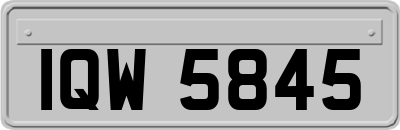 IQW 5845